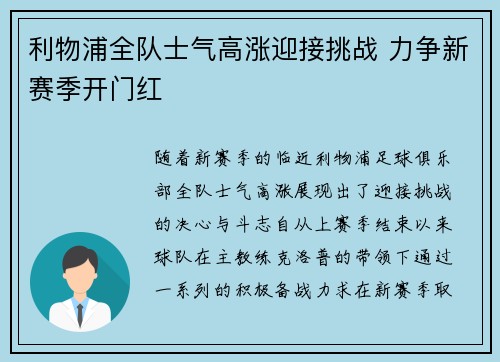 利物浦全队士气高涨迎接挑战 力争新赛季开门红

随着新赛季的临近利物浦足球俱乐部全队士气高涨展现出了迎接挑战的决心与斗志自从上赛季结束以来球队在主教练克洛普的带领下通过一系列的积极备战力求在新赛季取